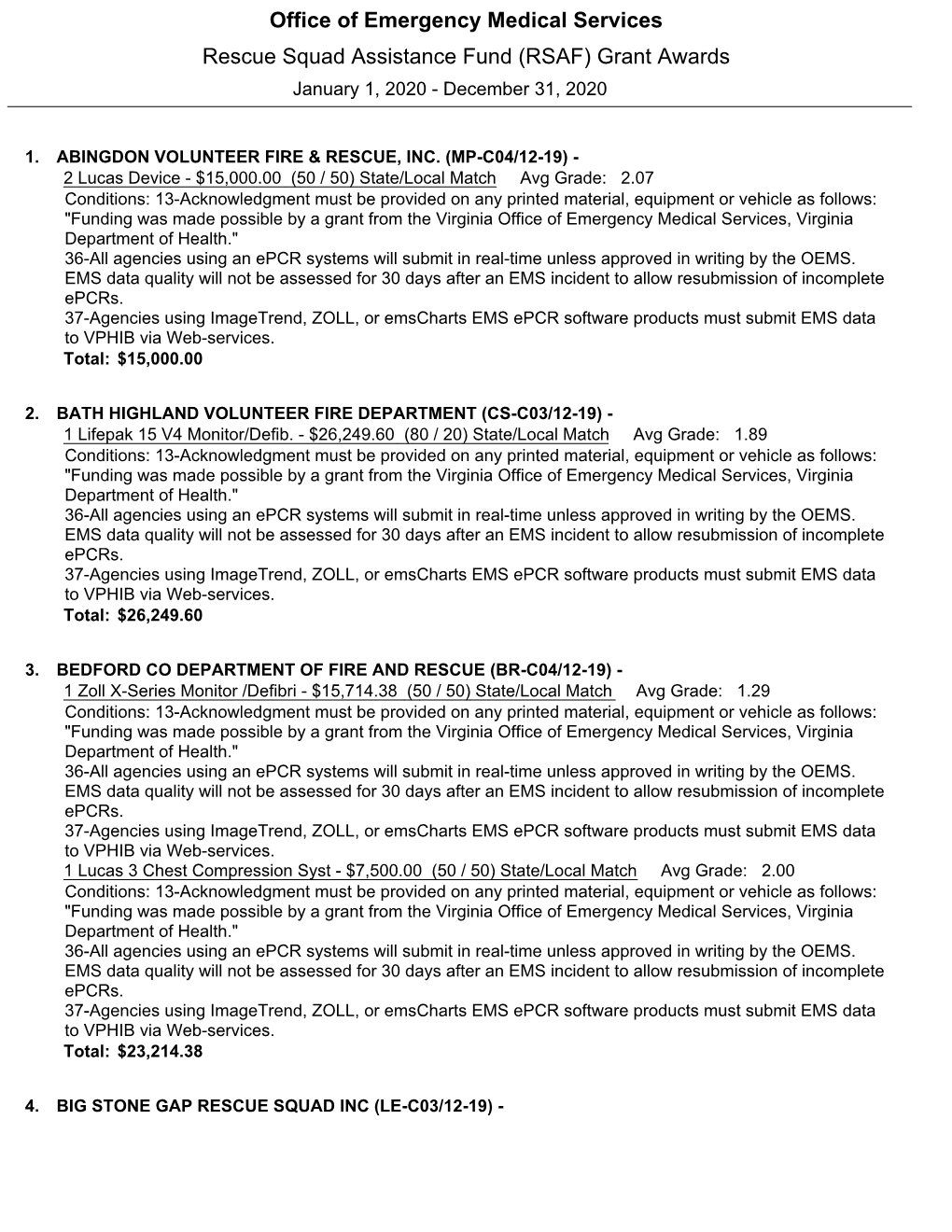 Office of Emergency Medical Services

Rescue Squad Assistance Fund (RSAF) Grant Awards

January 1, 2020 - December 31, 2020

1. ABINGDON VOLUNTEER FIRE & RESCUE, INC. (MP-C04/12-19) -

2 Lucas Device - $15,000.00 (50 / 50) State/Local Match Avg Grade: 2.07

Conditions: 13-Acknowledgment must be provided on any printed material, equipment or vehicle as follows: "Funding was made possible by a grant from the Virginia Office of Emergency Medical Services, Virginia Department of Health."

36-All agencies using an ePCR systems will submit in real-time unless approved in writing by the OEMS. EMS data quality will not be assessed for 30 days after an EMS incident to allow resubmission of incomplete ePCRs.

37-Agencies using ImageTrend, ZOLL, or emsCharts EMS ePCR software products must submit EMS data to VPHIB via Web-services.

Total: $15,000.00

2. BATH HIGHLAND VOLUNTEER FIRE DEPARTMENT (CS-C03/12-19) -

1 Lifepak 15 V4 Monitor/Defib. - $26,249.60 (80 / 20) State/Local Match Avg Grade: 1.89

Conditions: 13-Acknowledgment must be provided on any printed material, equipment or vehicle as follows: "Funding was made possible by a grant from the Virginia Office of Emergency Medical Services, Virginia Department of Health."

36-All agencies using an ePCR systems will submit in real-time unless approved in writing by the OEMS. EMS data quality will not be assessed for 30 days after an EMS incident to allow resubmission of incomplete ePCRs.

37-Agencies using ImageTrend, ZOLL, or emsCharts EMS ePCR software products must submit EMS data to VPHIB via Web-services.

Total: $26,249.60

3. BEDFORD CO DEPARTMENT OF FIRE AND RESCUE (BR-C04/12-19) -

1 Zoll X-Series Monitor /Defibri - $15,714.38 (50 / 50) State/Local Match Avg Grade: 1.29

Conditions: 13-Acknowledgment must be provided on any printed material, equipment or vehicle as follows: "Funding was made possible by a grant from the Virginia Office of Emergency Medical Services, Virginia Department of Health."

36-All agencies using an ePCR systems will submit in real-time unless approved in writing by the OEMS. EMS data quality will not be assessed for 30 days after an EMS incident to allow resubmission of incomplete ePCRs.

37-Agencies using ImageTrend, ZOLL, or emsCharts EMS ePCR software products must submit EMS data to VPHIB via Web-services.

1 Lucas 3 Chest Compression Syst - $7,500.00 (50 / 50) State/Local Match Avg Grade: 2.00

Conditions: 13-Acknowledgment must be provided on any printed material, equipment or vehicle as follows: "Funding was made possible by a grant from the Virginia Office of Emergency Medical Services, Virginia Department of Health."

36-All agencies using an ePCR systems will submit in real-time unless approved in writing by the OEMS. EMS data quality will not be assessed for 30 days after an EMS incident to allow resubmission of incomplete ePCRs.

37-Agencies using ImageTrend, ZOLL, or emsCharts EMS ePCR software products must submit EMS data to VPHIB via Web-services.

Total: $23,214.38

4. BIG STONE GAP RESCUE SQUAD INC (LE-C03/12-19) -